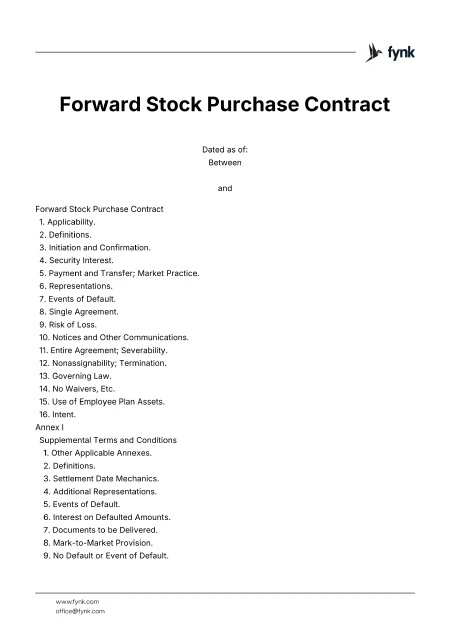 fynk

Forward Stock Purchase Contract

Dated as of:
Between

and

Forward Stock Purchase Contract
1. Applicability.
2. Definitions.
3. Initiation and Confirmation.
4. Security Interest.
5. Payment and Transfer; Market Practice.
6. Representations.
7. Events of Default.
8. Single Agreement.
9. Risk of Loss.
10. Notices and Other Communications.
11. Entire Agreement; Severability.
12. Nonassignability; Termination.
13. Governing Law.
14. No Waivers, Etc.
15. Use of Employee Plan Assets.
16. Intent.
Annex I
Supplemental Terms and Conditions
1. Other Applicable Annexes.
2. Definitions.
3. Settlement Date Mechanics.
4. Additional Representations.
5. Events of Default.
6. Interest on Defaulted Amounts.
7. Documents to be Delivered.
8. Mark-to-Market Provision.
9. No Default or Event of Default.

www.fynk.com
office@fynk.com